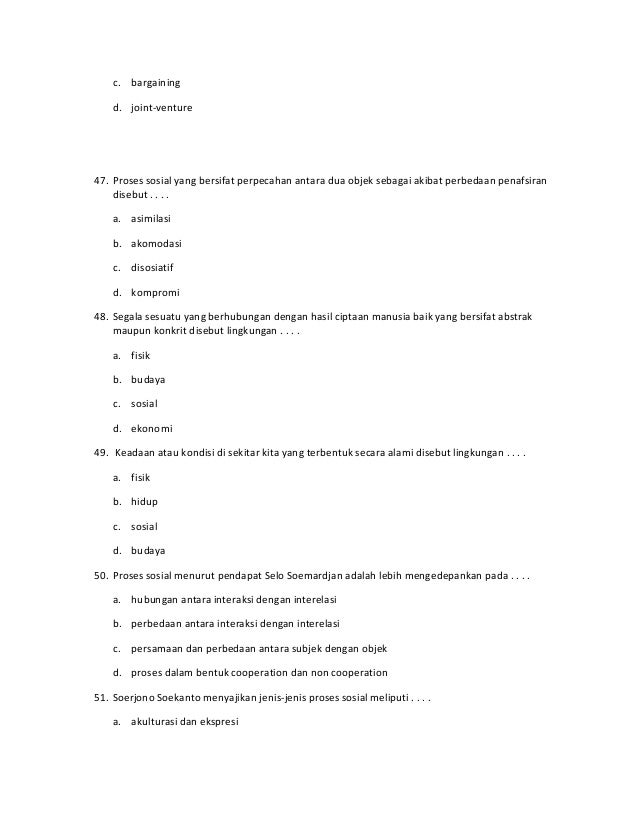 c. bargaining

d. joint-venture

47. Proses sosial yang bersifat perpecahan antara dua objek sebagai akibat perbedaan penafsiran disebut . . . .

a. asimilasi

b. akomodasi

c. disosiatif

d. kompromi

48. Segala sesuatu yang berhubungan dengan hasil ciptaan manusia baik yang bersifat abstrak maupun konkrit disebut lingkungan . . . .

a. fisik

b. budaya

c. sosial

d. ekonomi

49. Keadaan atau kondisi di sekitar kita yang terbentuk secara alami disebut lingkungan . . . .

a. fisik

b. hidup

c. sosial

d. budaya

50. Proses sosial menurut pendapat Selo Soemardjan adalah lebih mengedepankan pada . . . .

a. hubungan antara interaksi dengan interelasi

b. perbedaan antara interaksi dengan interelasi

c. persamaan dan perbedaan antara subjek dengan objek

d. proses dalam bentuk cooperation dan non cooperation

51. Soerjono Soekanto menyajikan jenis-jenis proses sosial meliputi . . . .

a. akulturasi dan ekspresi